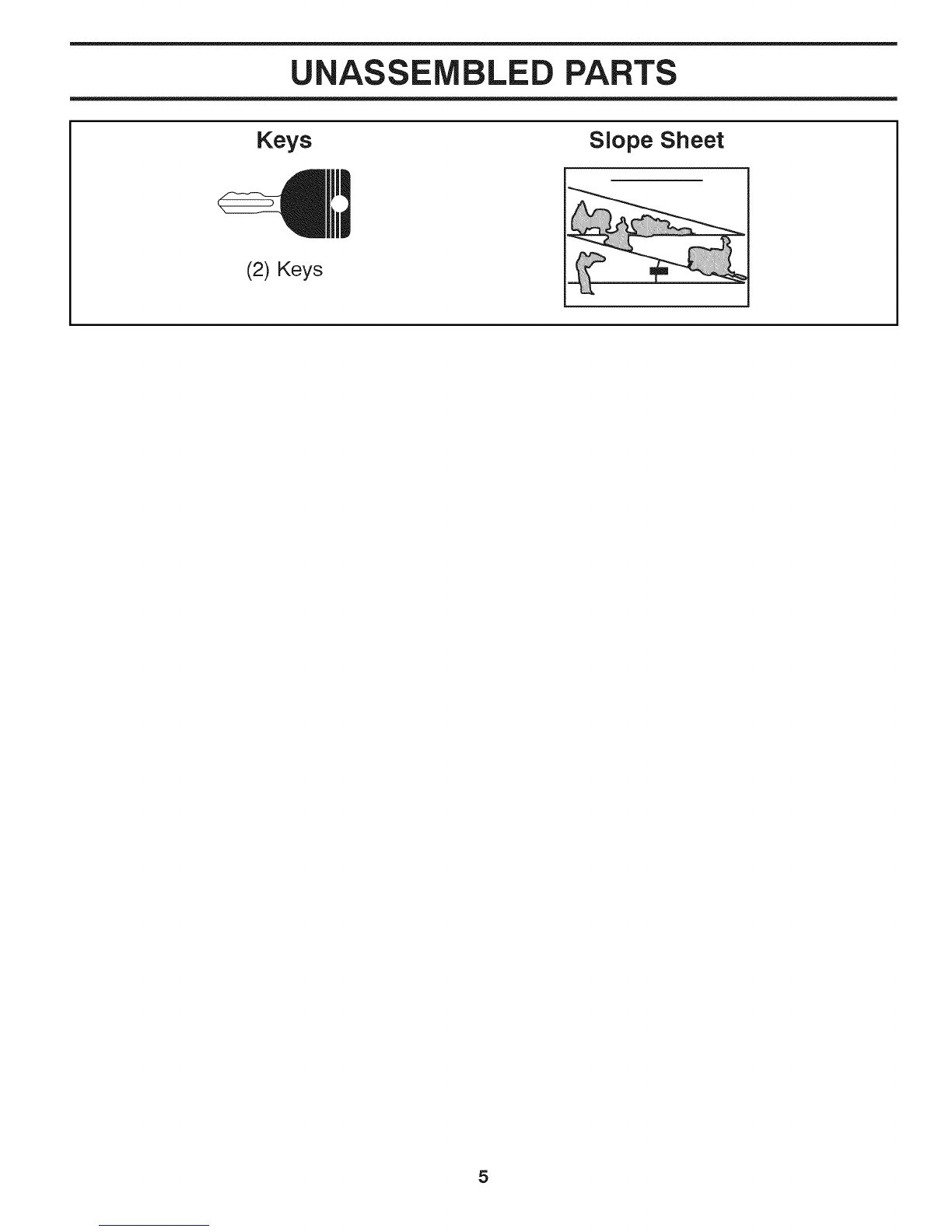 UNASSEMBLED PARTS

Keys

(2) Keys

Slope Sheet

5